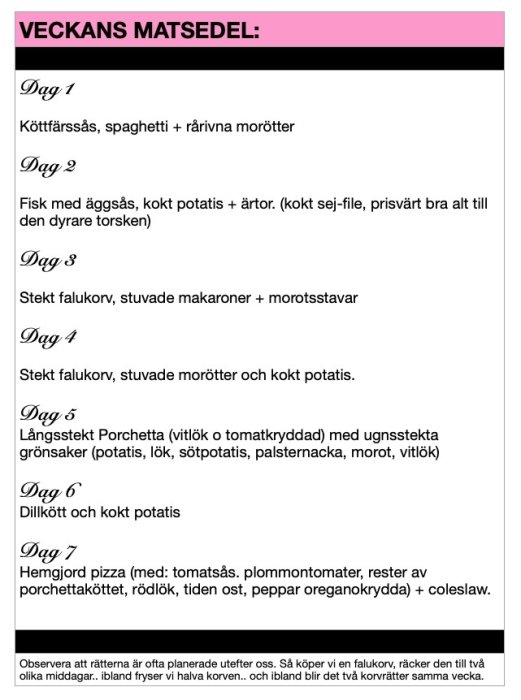 VECKANS MATSEDEL:

Dag 1

Köttfärssås, spaghetti + rårivna morötter

Dag 2

Fisk med äggsås, kokt potatis + ärtor. (kokt sej-file, prisvärt bra alt till den dyrare torsken)

Dag 3

Stekt falukorv, stuvade makaroner + morotsstavar

Dag 4

Stekt falukorv, stuvade morötter och kokt potatis.

Dag 5

Långsstekt Porchetta (vitlök o tomatkryddad) med ugnsstekta grönsaker (potatis, lök, sötpotatis, palsternacka, morot, vitlök)

Dag 6

Dillkött och kokt potatis

Dag 7

Hemgjord pizza (med: tomatsås. plommontomater, rester av porchettaköttet, rödlök, tiden ost, peppar oreganokrydda) + coleslaw.

Observera att rätterna är ofta planerade utefter oss. Så köper vi en falukorv, räcker den till två olika middagar.. ibland fryser vi halva korven.. och ibland blir det två korvrätter samma vecka.